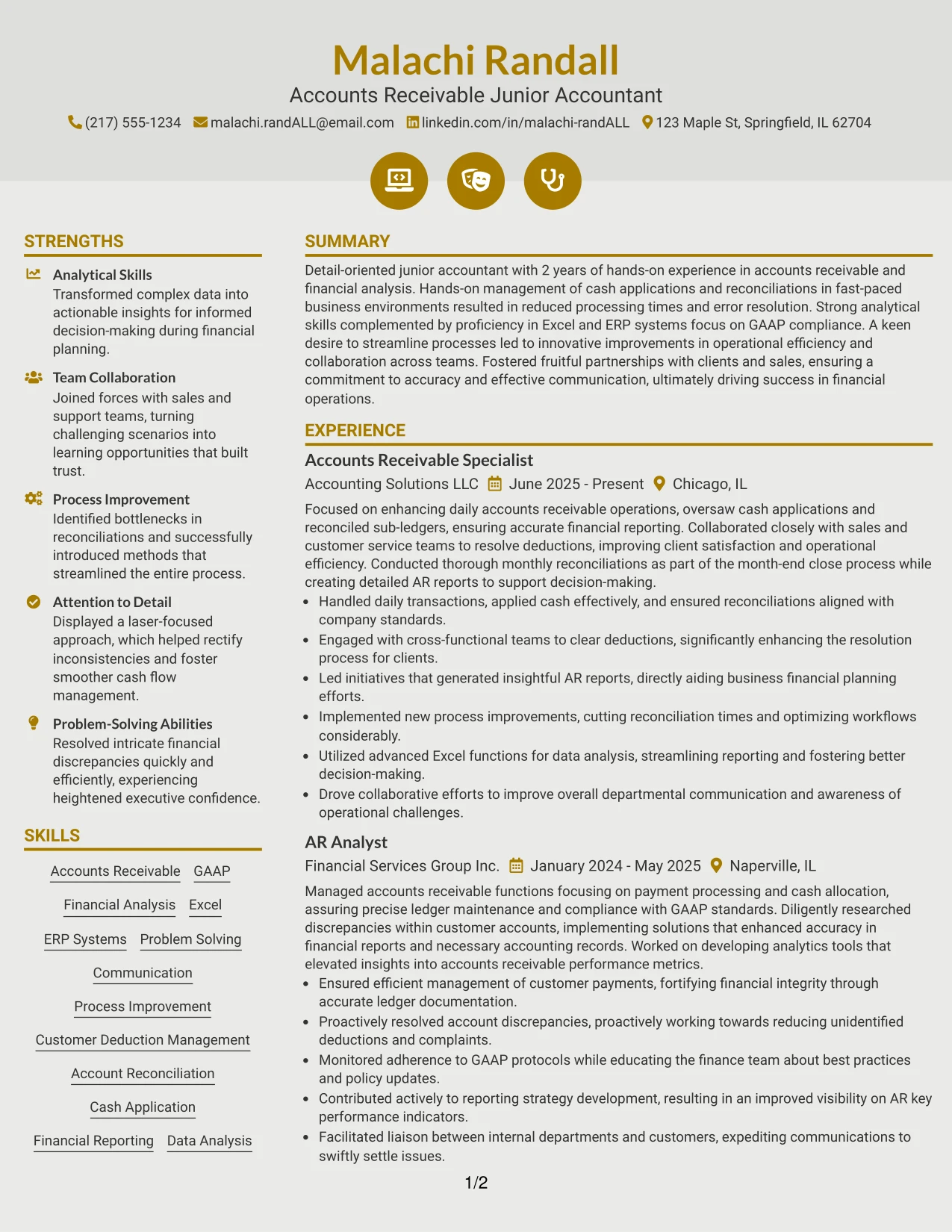 Malachi Randall
Accounts Receivable Junior Accountant
(217) 555-1234 malachi.randALL@email.com linkedin.com/in/malachi-randALL 123 Maple St, Springfield, IL 62704

STRENGTHS

Analytical Skills
Transformed complex data into actionable insights for informed decision-making during financial planning.

Team Collaboration
Joined forces with sales and support teams, turning challenging scenarios into learning opportunities that built trust.

Process Improvement
Identified bottlenecks in reconciliations and successfully introduced methods that streamlined the entire process.

Attention to Detail
Displayed a laser-focused approach, which helped rectify inconsistencies and foster smoother cash flow management.

Problem-Solving Abilities
Resolved intricate financial discrepancies quickly and efficiently, experiencing heightened executive confidence.

SKILLS

Accounts Receivable GAAP
Financial Analysis Excel
ERP Systems Problem Solving
Communication
Process Improvement
Customer Deduction Management
Account Reconciliation
Cash Application
Financial Reporting Data Analysis

SUMMARY

Detail-oriented junior accountant with 2 years of hands-on experience in accounts receivable and financial analysis. Hands-on management of cash applications and reconciliations in fast-paced business environments resulted in reduced processing times and error resolution. Strong analytical skills complemented by proficiency in Excel and ERP systems focus on GAAP compliance. A keen desire to streamline processes led to innovative improvements in operational efficiency and collaboration across teams. Fostered fruitful partnerships with clients and sales, ensuring a commitment to accuracy and effective communication, ultimately driving success in financial operations.

EXPERIENCE

Accounts Receivable Specialist
Accounting Solutions LLC June 2025 - Present Chicago, IL

Focused on enhancing daily accounts receivable operations, oversaw cash applications and reconciled sub-ledgers, ensuring accurate financial reporting. Collaborated closely with sales and customer service teams to resolve deductions, improving client satisfaction and operational efficiency. Conducted thorough monthly reconciliations as part of the month-end close process while creating detailed AR reports to support decision-making.
• Handled daily transactions, applied cash effectively, and ensured reconciliations aligned with company standards.
• Engaged with cross-functional teams to clear deductions, significantly enhancing the resolution process for clients.
• Led initiatives that generated insightful AR reports, directly aiding business financial planning efforts.
• Implemented new process improvements, cutting reconciliation times and optimizing workflows considerably.
• Utilized advanced Excel functions for data analysis, streamlining reporting and fostering better decision-making.
• Drove collaborative efforts to improve overall departmental communication and awareness of operational challenges.

AR Analyst
Financial Services Group Inc. January 2024 - May 2025 Naperville, IL

Managed accounts receivable functions focusing on payment processing and cash allocation, assuring precise ledger maintenance and compliance with GAAP standards. Diligently researched discrepancies within customer accounts, implementing solutions that enhanced accuracy in financial reports and necessary accounting records. Worked on developing analytics tools that elevated insights into accounts receivable performance metrics.
• Ensured efficient management of customer payments, fortifying financial integrity through accurate ledger documentation.
• Proactively resolved account discrepancies, proactively working towards reducing unidentified deductions and complaints.
• Monitored adherence to GAAP protocols while educating the finance team about best practices and policy updates.
• Contributed actively to reporting strategy development, resulting in an improved visibility on AR key performance indicators.
• Facilitated liaison between internal departments and customers, expediting communications to swiftly settle issues.

1/2